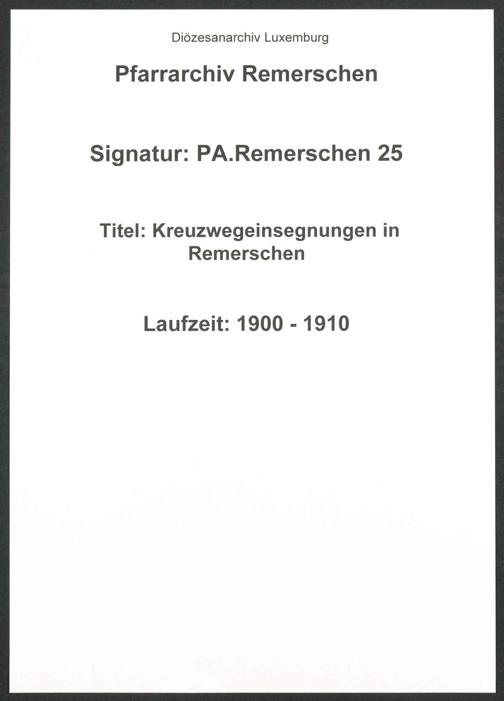 Diözesanarchiv Luxemburg

Pfarrarchiv Remerschen

Signatur: PA.Remerschen 25

Titel: Kreuzwegeinsegnungen in Remerschen

Laufzeit: 1900 - 1910